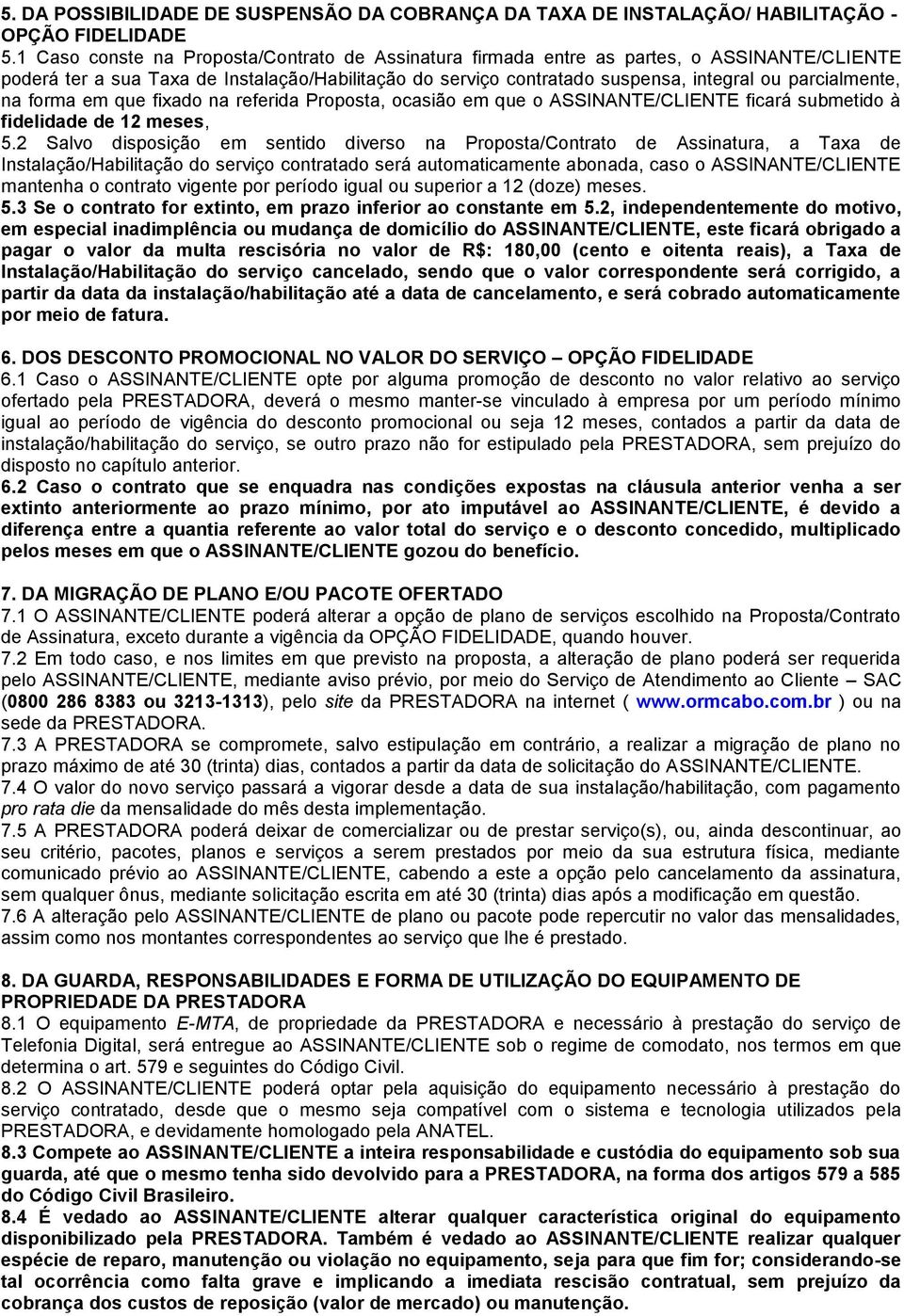 5. DA POSSIBILIDADE DE SUSPENSÃO DA COBRANÇA DA TAXA DE INSTALAÇÃO/ HABILITAÇÃO - OPÇÃO FIDELIDADE
5.1 Caso conste na Proposta/Contrato de Assinatura firmada entre as partes, o ASSINANTE/CLIENTE poderá ter a sua Taxa de Instalação/Habilitação do serviço contratado suspensa, integral ou parcialmente, na forma em que fixado na referida Proposta, ocasião em que o ASSINANTE/CLIENTE ficará submetido à fidelidade de 12 meses,
5.2 Salvo disposição em sentido diverso na Proposta/Contrato de Assinatura, a Taxa de Instalação/Habilitação do serviço contratado será automaticamente abonada, caso o ASSINANTE/CLIENTE mantenha o contrato vigente por período igual ou superior a 12 (doze) meses.
5.3 Se o contrato for extinto, em prazo inferior ao constante em 5.2, independentemente do motivo, em especial inadimplência ou mudança de domicílio do ASSINANTE/CLIENTE, este ficará obrigado a pagar o valor da multa rescisória no valor de R$: 180,00 (cento e oitenta reais), a Taxa de Instalação/Habilitação do serviço cancelado, sendo que o valor correspondente será corrigido, a partir da data da instalação/habilitação até a data de cancelamento, e será cobrado automaticamente por meio de fatura.

6. DOS DESCONTO PROMOCIONAL NO VALOR DO SERVIÇO – OPÇÃO FIDELIDADE
6.1 Caso o ASSINANTE/CLIENTE opte por alguma promoção de desconto no valor relativo ao serviço ofertado pela PRESTADORA, deverá o mesmo manter-se vinculado à empresa por um período mínimo igual ao período de vigência do desconto promocional ou seja 12 meses, contados a partir da data de instalação/habilitação do serviço, se outro prazo não for estipulado pela PRESTADORA, sem prejuízo do disposto no capítulo anterior.
6.2 Caso o contrato que se enquadra nas condições expostas na cláusula anterior venha a ser extinto anteriormente ao prazo mínimo, por ato imputável ao ASSINANTE/CLIENTE, é devido a diferença entre a quantia referente ao valor total do serviço e o desconto concedido, multiplicado pelos meses em que o ASSINANTE/CLIENTE gozou do benefício.

7. DA MIGRAÇÃO DE PLANO E/OU PACOTE OFERTADO
7.1 O ASSINANTE/CLIENTE poderá alterar a opção de plano de serviços escolhido na Proposta/Contrato de Assinatura, exceto durante a vigência da OPÇÃO FIDELIDADE, quando houver.
7.2 Em todo caso, e nos limites em que previsto na proposta, a alteração de plano poderá ser requerida pelo ASSINANTE/CLIENTE, mediante aviso prévio, por meio do Serviço de Atendimento ao Cliente – SAC (0800 286 8383 ou 3213-1313), pelo site da PRESTADORA na internet ( www.ormcabo.com.br ) ou na sede da PRESTADORA.
7.3 A PRESTADORA se compromete, salvo estipulação em contrário, a realizar a migração de plano no prazo máximo de até 30 (trinta) dias, contados a partir da data de solicitação do ASSINANTE/CLIENTE.
7.4 O valor do novo serviço passará a vigorar desde a data de sua instalação/habilitação, com pagamento pro rata die da mensalidade do mês desta implementação.
7.5 A PRESTADORA poderá deixar de comercializar ou de prestar serviço(s), ou, ainda descontinuar, ao seu critério, pacotes, planos e serviços a serem prestados por meio da sua estrutura física, mediante comunicado prévio ao ASSINANTE/CLIENTE, cabendo a este a opção pelo cancelamento da assinatura, sem qualquer ônus, mediante solicitação escrita em até 30 (trinta) dias após a modificação em questão.
7.6 A alteração pelo ASSINANTE/CLIENTE de plano ou pacote pode repercutir no valor das mensalidades, assim como nos montantes correspondentes ao serviço que lhe é prestado.

8. DA GUARDA, RESPONSABILIDADES E FORMA DE UTILIZAÇÃO DO EQUIPAMENTO DE PROPRIEDADE DA PRESTADORA
8.1 O equipamento E-MTA, de propriedade da PRESTADORA e necessário à prestação do serviço de Telefonia Digital, será entregue ao ASSINANTE/CLIENTE sob o regime de comodato, nos termos em que determina o art. 579 e seguintes do Código Civil.
8.2 O ASSINANTE/CLIENTE poderá optar pela aquisição do equipamento necessário à prestação do serviço contratado, desde que o mesmo seja compatível com o sistema e tecnologia utilizados pela PRESTADORA, e devidamente homologado pela ANATEL.
8.3 Compete ao ASSINANTE/CLIENTE a inteira responsabilidade e custódia do equipamento sob sua guarda, até que o mesmo tenha sido devolvido para a PRESTADORA, na forma dos artigos 579 a 585 do Código Civil Brasileiro.
8.4 É vedado ao ASSINANTE/CLIENTE alterar qualquer característica original do equipamento disponibilizado pela PRESTADORA. Também é vedado ao ASSINANTE/CLIENTE realizar qualquer espécie de reparo, manutenção ou violação no equipamento, seja para que fim for; considerando-se tal ocorrência como falta grave e implicando a imediata rescisão contratual, sem prejuízo da cobrança dos custos de reposição (valor de mercado) ou manutenção.